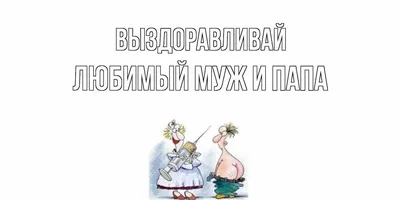 ВЫЗДОРАВЛИВАЙ
ЛЮБИМЫЙ МУЖ И ПАПА